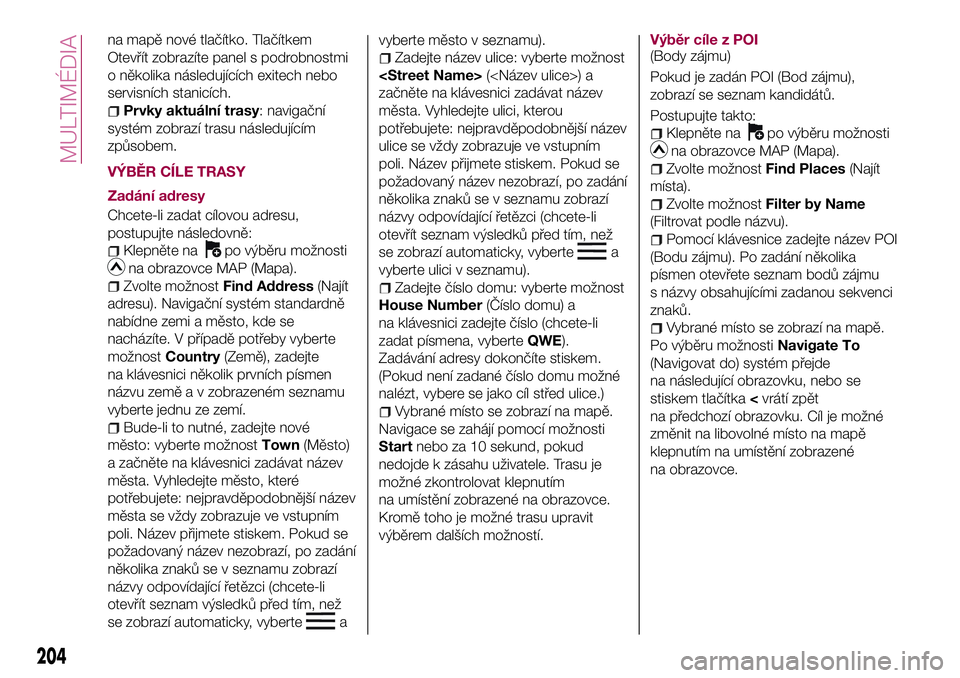 MULTIMÉDIA

na mapě nové tlačítko. Tlačítkem Otevřít zobrazíte panel s podrobnostmi o několika následujících exitech nebo servisních stanicích.

Prvky aktuální trasy: navigační systém zobrazí trasu následujícím způsobem.

VÝBĚR CÍLE TRASY

Zadání adresy

Chcete-li zadat cílovou adresu, postupujte následovně:

Klepněte na po výběru možnosti na obrazovce MAP (Mapa).

Zvolte možnost Find Address (Najít adresu). Navigační systém standardně nabídne zemi a město, kde se nacházíte. V případě potřeby vyberte možnost Country (Země), zadejte na klávesnici několik prvních písmen názvu země a v zobrazeném seznamu vyberte jednu ze zemí.

Bude-li to nutné, zadejte nové město: vyberte možnost Town (Město) a začněte na klávesnici zadávat název města. Vyhledejte město, které potřebujete: nejpravděpodobnější název města se vždy zobrazuje ve vstupním poli. Název přijmete stiskem. Pokud se požadovaný název nezobrazí, po zadání několika znaků se v seznamu zobrazí názvy odpovídající řetězci (chcete-li otevřít seznam výsledků před tím, než se zobrazí automaticky, vyberte a vyberte město v seznamu).

Zadejte název ulice: vyberte možnost <Street Name> (<Název ulice>) a začněte na klávesnici zadávat název města. Vyhledejte ulici, kterou potřebujete: nejpravděpodobnější název ulice se vždy zobrazuje ve vstupním poli. Název přijmete stiskem. Pokud se požadovaný název nezobrazí, po zadání několika znaků se v seznamu zobrazí názvy odpovídající řetězci (chcete-li otevřít seznam výsledků před tím, než se zobrazí automaticky, vyberte a vyberte ulici v seznamu).

Zadejte číslo domu: vyberte možnost House Number (Číslo domu) a na klávesnici zadejte číslo (chcete-li zadat písmena, vyberte QWE). Zadávání adresy dokončíte stiskem. (Pokud není zadané číslo domu možné nalézt, vybere se jako cíl střed ulice.)

Vybrané místo se zobrazí na mapě. Navigace se zahájí pomocí možnosti Start nebo za 10 sekund, pokud nedojde k zásahu uživatele. Trasu je možné zkontrolovat klepnutím na umístění zobrazené na obrazovce. Kromě toho je možné trasu upravit výběrem dalších možností.

Výběr cíle z POI
(Body zájmu)

Pokud je zadán POI (Bod zájmu), zobrazí se seznam kandidátů.

Postupujte takto:

Klepněte na po výběru možnosti na obrazovce MAP (Mapa).

Zvolte možnost Find Places (Najít místa).

Zvolte možnost Filter by Name (Filtrovat podle názvu).

Pomocí klávesnice zadejte název POI (Bodu zájmu). Po zadání několika písmen otevřete seznam bodů zájmu s názvy obsahujícími zadanou sekvenci znaků.

Vybrané místo se zobrazí na mapě. Po výběru možnosti Navigate To (Navigovat do) systém přejde na následující obrazovku, nebo se stiskem tlačítka < vrátí zpět na předchozí obrazovku. Cíl je možné změnit na libovolné místo na mapě klepnutím na umístění zobrazené na obrazovce.

204

carmanualsonline.info